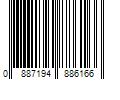 0 887194 886166